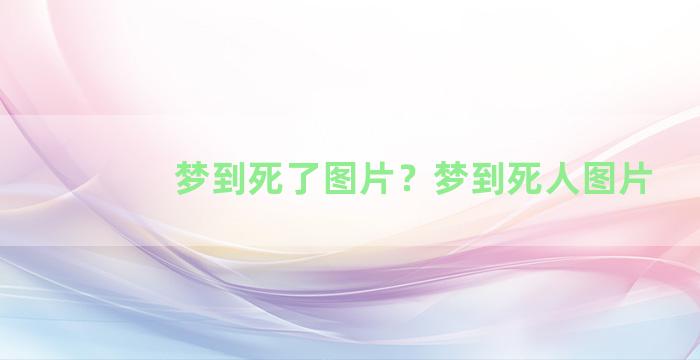 梦到死了图片？梦到死人图片